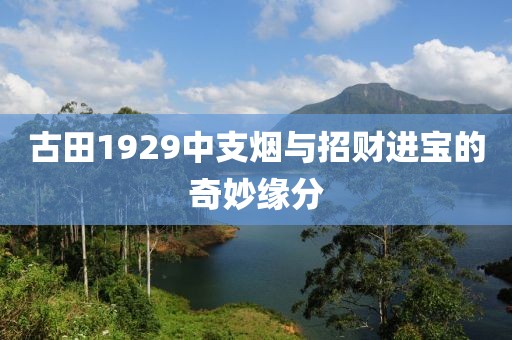 古田1929中支烟与招财进宝的奇妙缘分